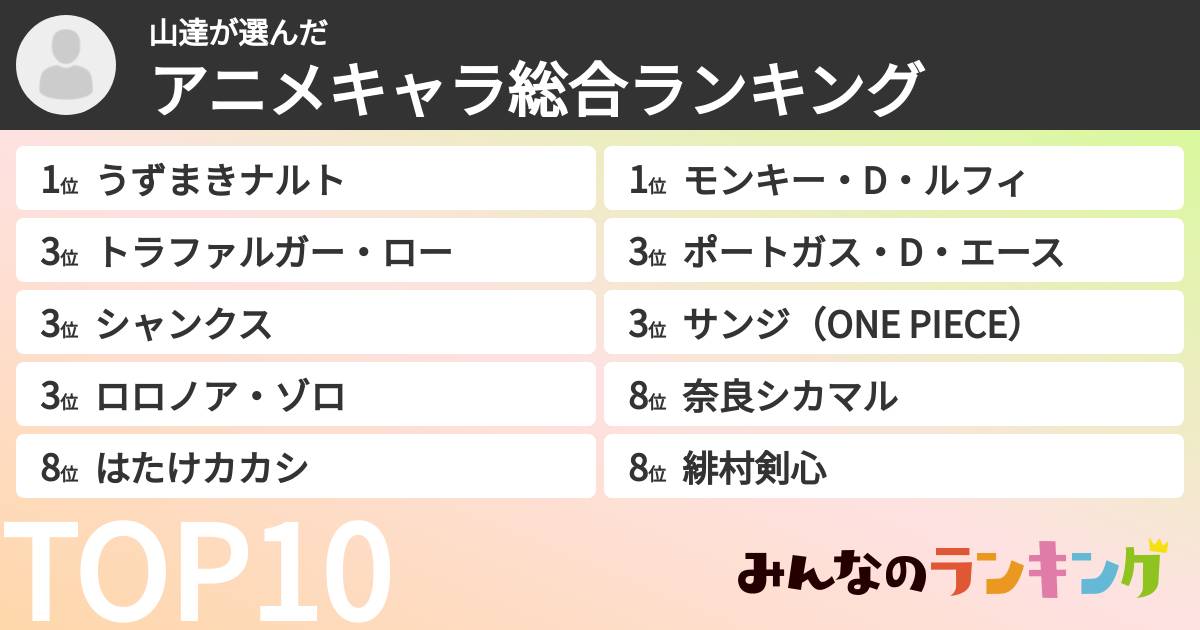 山達が選んだ
アニメキャラ総合ランキング

1位 うずまきナルト
3位 トラファルガー・ロー
3位 シャンクス
3位 ロロノア・ゾロ
8位 はたけカカシ

1位 モンキー・D・ルフィ
3位 ポートガス・D・エース
3位 サンジ（ONE PIECE）
8位 奈良シカマル
8位 緋村剣心

TOP10

みんなのランキング